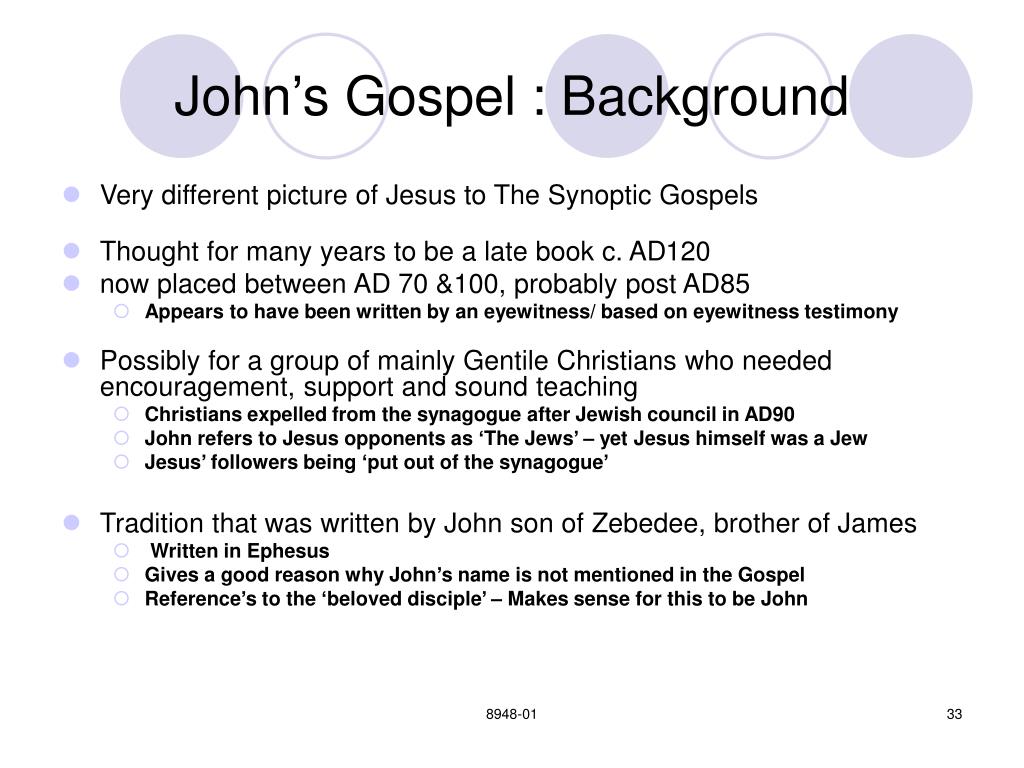 John’s Gospel : Background

Very different picture of Jesus to The Synoptic Gospels

Thought for many years to be a late book c. AD120
now placed between AD 70 &100, probably post AD85
Appears to have been written by an eyewitness/ based on eyewitness testimony

Possibly for a group of mainly Gentile Christians who needed encouragement, support and sound teaching
Christians expelled from the synagogue after Jewish council in AD90
John refers to Jesus opponents as ‘The Jews’ – yet Jesus himself was a Jew
Jesus’ followers being ‘put out of the synagogue’

Tradition that was written by John son of Zebedee, brother of James
Written in Ephesus
Gives a good reason why John’s name is not mentioned in the Gospel
Reference’s to the ‘beloved disciple’ – Makes sense for this to be John

8948-01

33